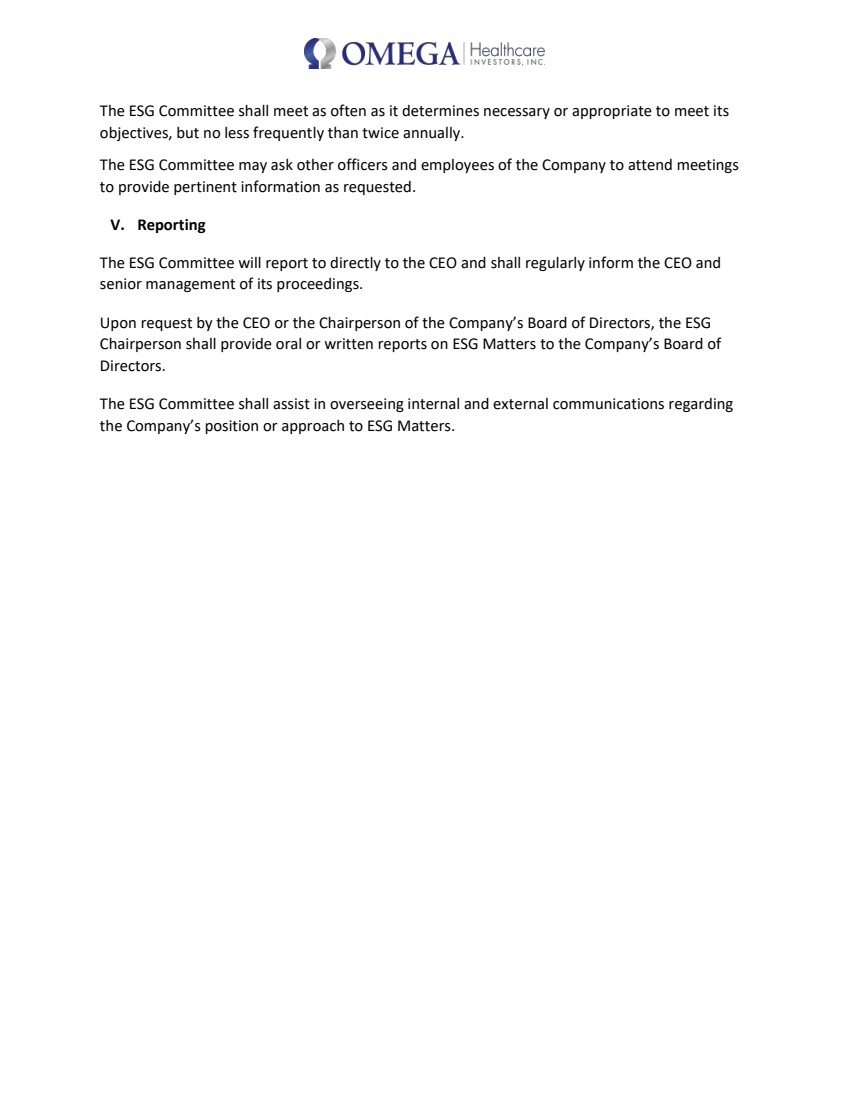 OMEGA Healthcare INVESTORS, INC.

The ESG Committee shall meet as often as it determines necessary or appropriate to meet its objectives, but no less frequently than twice annually.

The ESG Committee may ask other officers and employees of the Company to attend meetings to provide pertinent information as requested.

V. Reporting

The ESG Committee will report to directly to the CEO and shall regularly inform the CEO and senior management of its proceedings.

Upon request by the CEO or the Chairperson of the Company's Board of Directors, the ESG Chairperson shall provide oral or written reports on ESG Matters to the Company's Board of Directors.

The ESG Committee shall assist in overseeing internal and external communications regarding the Company's position or approach to ESG Matters.